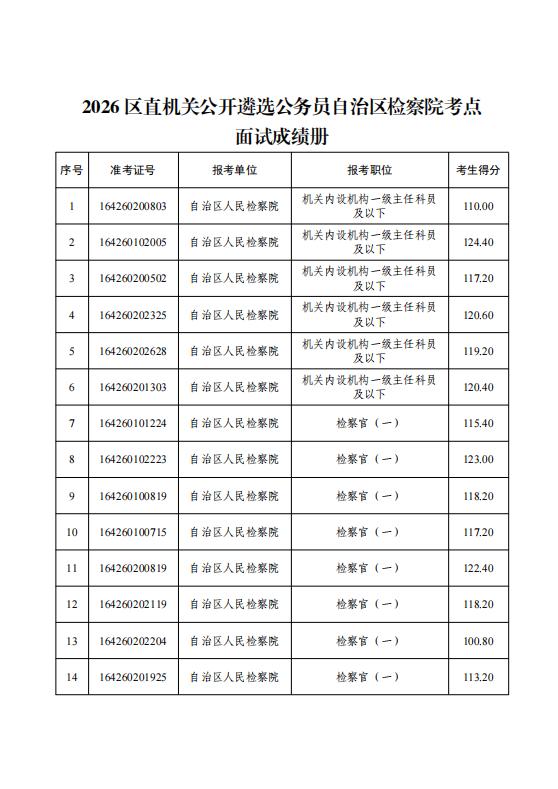 2026 区直机关公开遴选公务员自治区检察院考点面试成绩册

| 序号 | 准考证号 | 报考单位 | 报考职位 | 考生得分 |
|---|---|---|---|---|
| 1 | 164260200803 | 自治区人民检察院 | 机关内设机构一级主任科员及以下 | 110.00 |
| 2 | 164260102005 | 自治区人民检察院 | 机关内设机构一级主任科员及以下 | 124.40 |
| 3 | 164260200502 | 自治区人民检察院 | 机关内设机构一级主任科员及以下 | 117.20 |
| 4 | 164260202325 | 自治区人民检察院 | 机关内设机构一级主任科员及以下 | 120.60 |
| 5 | 164260202628 | 自治区人民检察院 | 机关内设机构一级主任科员及以下 | 119.20 |
| 6 | 164260201303 | 自治区人民检察院 | 机关内设机构一级主任科员及以下 | 120.40 |
| 7 | 164260101224 | 自治区人民检察院 | 检察官（一） | 115.40 |
| 8 | 164260102223 | 自治区人民检察院 | 检察官（一） | 123.00 |
| 9 | 164260100819 | 自治区人民检察院 | 检察官（一） | 118.20 |
| 10 | 164260100715 | 自治区人民检察院 | 检察官（一） | 117.20 |
| 11 | 164260200819 | 自治区人民检察院 | 检察官（一） | 122.40 |
| 12 | 164260202119 | 自治区人民检察院 | 检察官（一） | 118.20 |
| 13 | 164260202204 | 自治区人民检察院 | 检察官（一） | 100.80 |
| 14 | 164260201925 | 自治区人民检察院 | 检察官（一） | 113.20 |